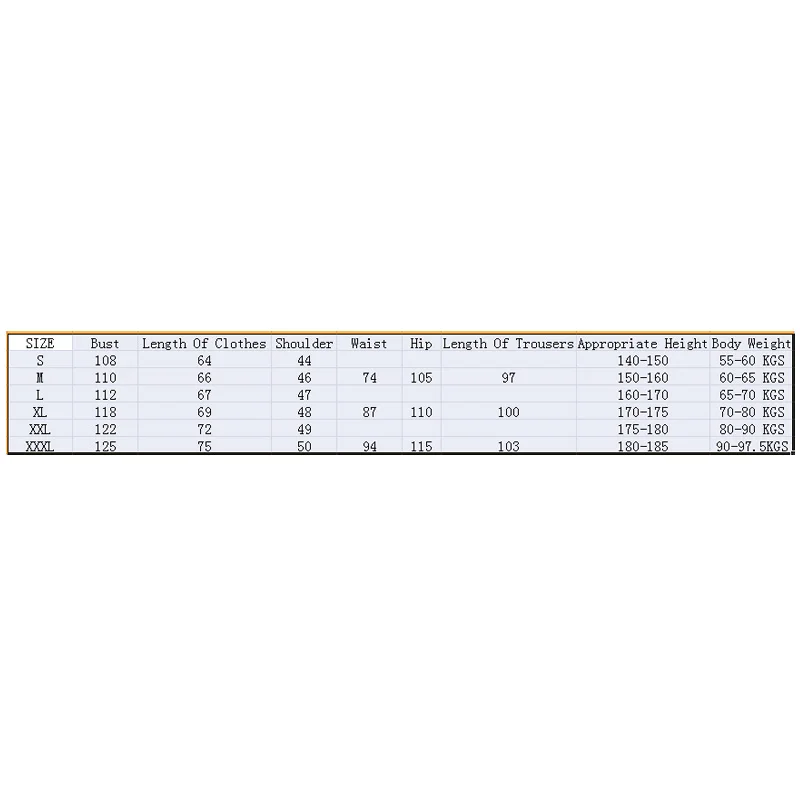 | SIZE | Bust | Length Of Clothes | Shoulder | Waist | Hip | Length Of Trousers | Appropriate Height | Body Weight |
|---|---|---|---|---|---|---|---|---|
| S | 108 | 64 | 44 | | | | 140-150 | 55-60 KGS |
| M | 110 | 66 | 46 | 74 | 105 | 97 | 150-160 | 60-65 KGS |
| L | 112 | 67 | 47 | | | | 160-170 | 65-70 KGS |
| XL | 118 | 69 | 48 | 87 | 110 | 100 | 170-175 | 70-80 KGS |
| XXL | 122 | 72 | 49 | | | | 175-180 | 80-90 KGS |
| XXXL | 125 | 75 | 50 | 94 | 115 | 103 | 180-185 | 90-97.5KGS |